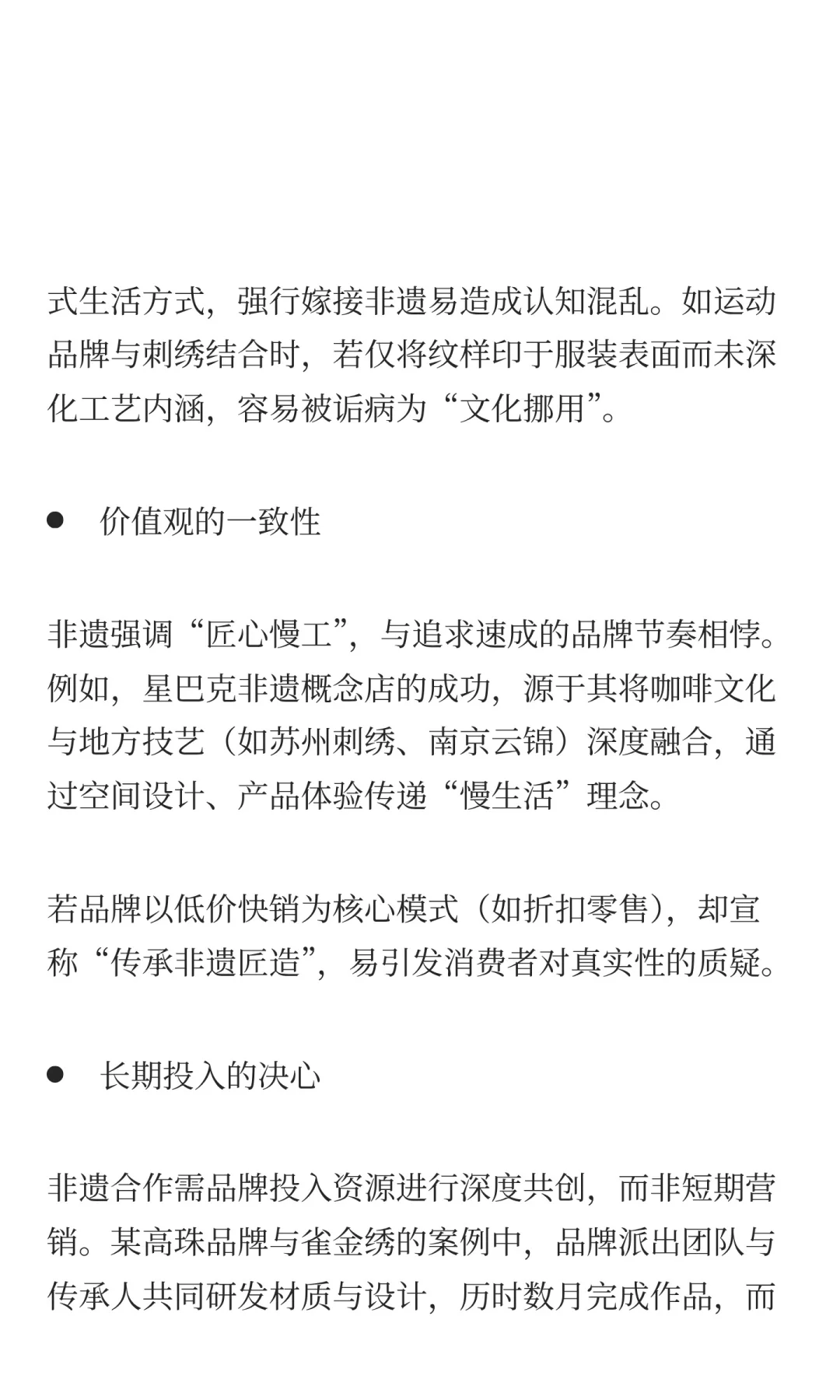 式生活方式，强行嫁接非遗易造成认知混乱。如运动品牌与刺绣结合时，若仅将纹样印于服装表面而未深化工艺内涵，容易被诟病为“文化挪用”。

● 价值观的一致性

非遗强调“匠心慢工”，与追求速成的品牌节奏相悖。例如，星巴克非遗概念店的成功，源于其将咖啡文化与地方技艺（如苏州刺绣、南京云锦）深度融合，通过空间设计、产品体验传递“慢生活”理念。

若品牌以低价快销为核心模式（如折扣零售），却宣称“传承非遗匠造”，易引发消费者对真实性的质疑。

● 长期投入的决心

非遗合作需品牌投入资源进行深度共创，而非短期营销。某高珠品牌与雀金绣的案例中，品牌派出团队与传承人共同研发材质与设计，历时数月完成作品，而